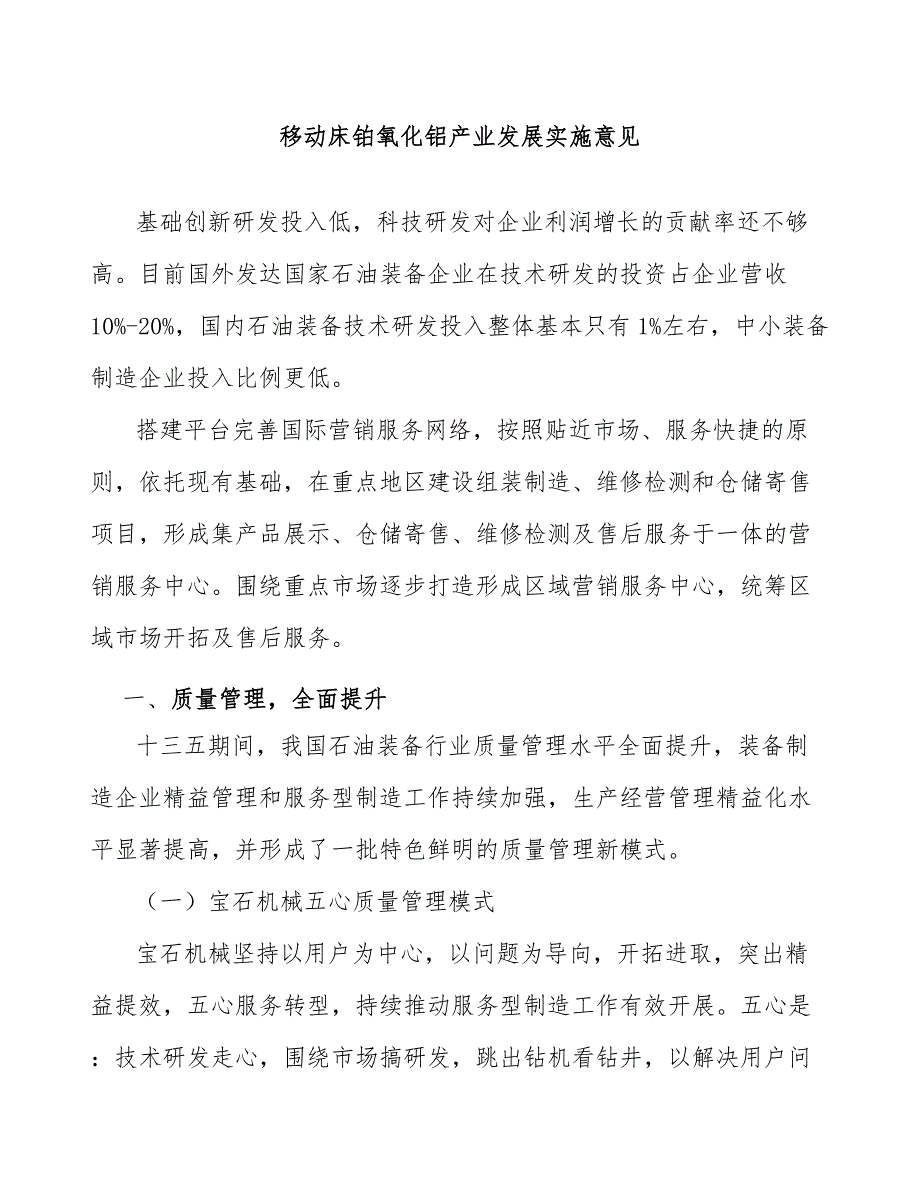 移动床铂氧化铝产业发展实施意见

基础创新研发投入低，科技研发对企业利润增长的贡献率还不够高。目前国外发达国家石油装备企业在技术研发的投资占企业营收10%-20%，国内石油装备技术研发投入整体基本只有1%左右，中小装备制造企业投入比例更低。

搭建平台完善国际营销服务网络，按照贴近市场、服务快捷的原则，依托现有基础，在重点地区建设组装制造、维修检测和仓储寄售项目，形成集产品展示、仓储寄售、维修检测及售后服务于一体的营销服务中心。围绕重点市场逐步打造形成区域营销服务中心，统筹区域市场开拓及售后服务。

一、质量管理，全面提升

十三五期间，我国石油装备行业质量管理水平全面提升，装备制造企业精益管理和服务型制造工作持续加强，生产经营管理精益化水平显著提高，并形成了一批特色鲜明的质量管理新模式。

（一）宝石机械五心质量管理模式

宝石机械坚持以用户为中心，以问题为导向，开拓进取，突出精益提效，五心服务转型，持续推动服务型制造工作有效开展。五心是：技术研发走心，围绕市场搞研发，跳出钻机看钻井，以解决用户问